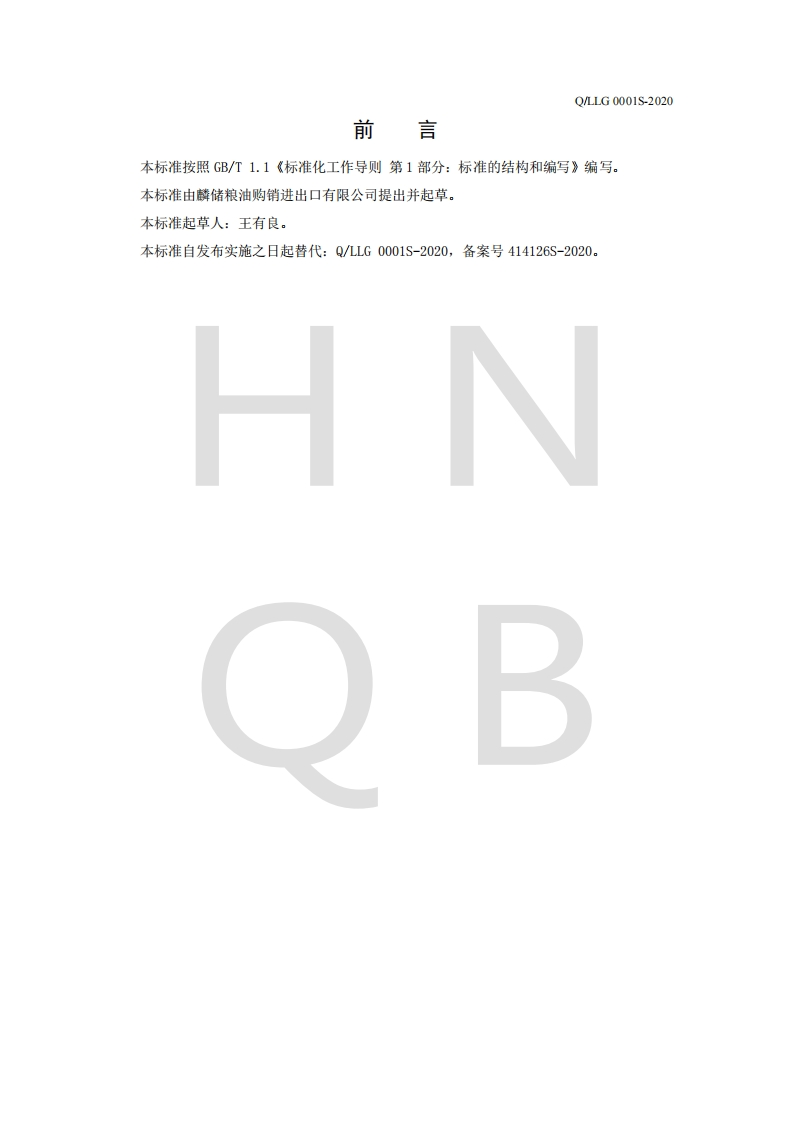 Q/LLG 0001S-2020

前　言

本标准按照GB/T 1.1《标准化工作导则 第1部分：标准的结构和编写》编写。

本标准由麟储粮油购销进出口有限公司提出并起草。

本标准起草人：王有良。

本标准自发布实施之日起替代：Q/LLG 0001S-2020，备案号414126S-2020。

H N
Q B